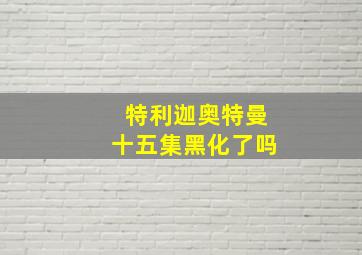 特利迦奥特曼
十五集黑化了吗